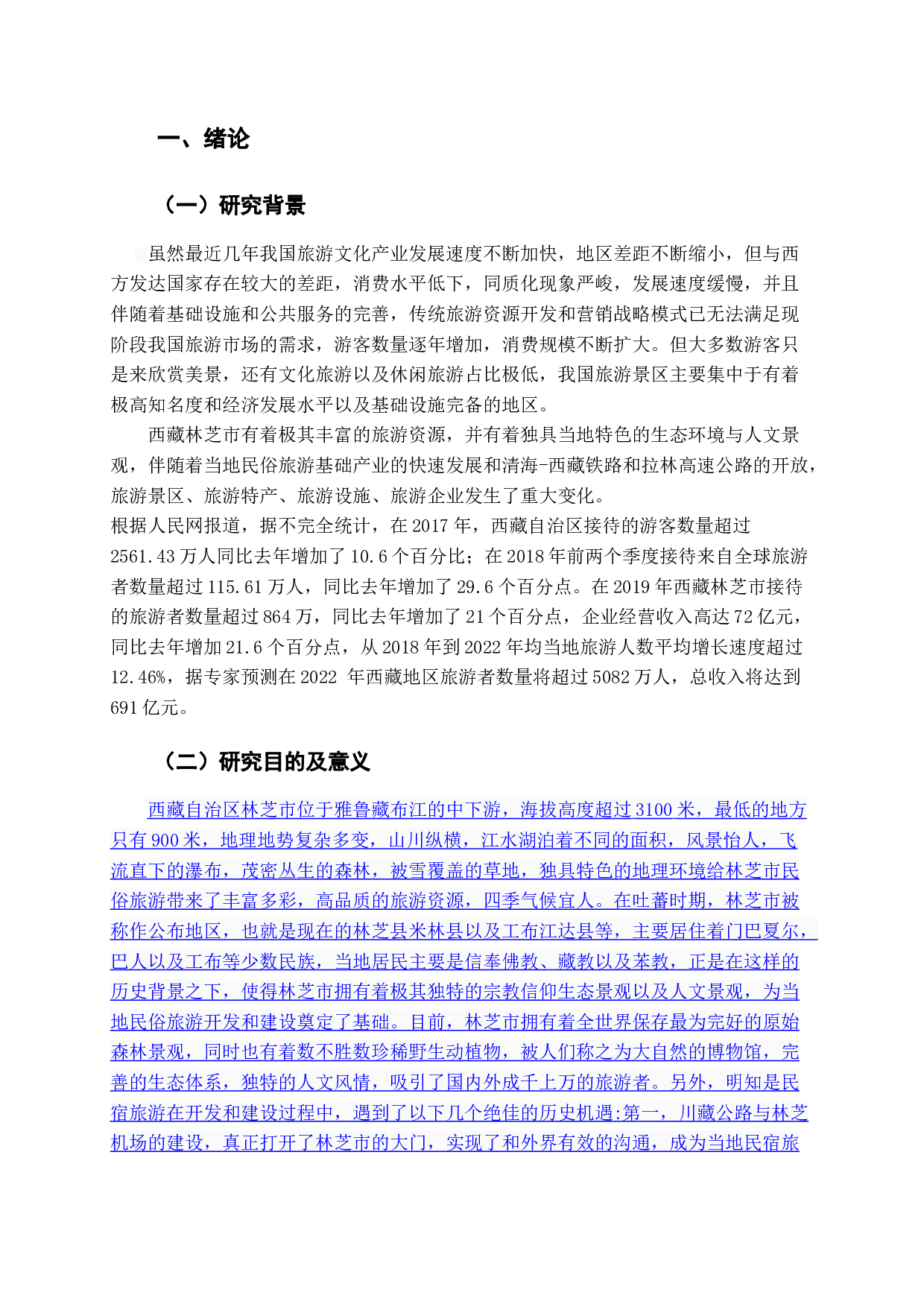 一、绪论

（一）研究背景

虽然最近几年我国旅游文化产业发展速度不断加快，地区差距不断缩小，但与西方发达国家存在较大的差距，消费水平低下，同质化现象严峻，发展速度缓慢，并且伴随着基础设施和公共服务的完善，传统旅游资源开发和营销战略模式已无法满足现阶段我国旅游市场的需求，游客数量逐年增加，消费规模不断扩大。但大多数游客只是来欣赏美景，还有文化旅游以及休闲旅游占比极低，我国旅游景区主要集中于有着极高知名度和经济发展水平以及基础设施完备的地区。

西藏林芝市有着极其丰富的旅游资源，并有着独具当地特色的生态环境与人文景观，伴随着当地民俗旅游基础产业的快速发展和清海-西藏铁路和拉林高速公路的开放，旅游景区、旅游特产、旅游设施、旅游企业发生了重大变化。

根据人民网报道，据不完全统计，在 2017 年，西藏自治区接待的游客数量超过 2561.43 万人同比去年增加了 10.6 个百分比；在 2018 年前两个季度接待来自全球旅游者数量超过 115.61 万人，同比去年增加了 29.6 个百分点。在 2019 年西藏林芝市接待的旅游者数量超过 864 万，同比去年增加了 21 个百分点，企业经营收入高达 72 亿元，同比去年增加 21.6 个百分点，从 2018 年到 2022 年均当地旅游人数平均增长速度超过 12.46%，据专家预测在 2022 年西藏地区旅游者数量将超过 5082 万人，总收入将达到 691 亿元。

（二）研究目的及意义

西藏自治区林芝市位于雅鲁藏布江的中下游，海拔高度超过 3100 米，最低的地方只有 900 米，地理地势复杂多变，山川纵横，江水湖泊着不同的面积，风景怡人，飞流直下的瀑布，茂密丛生的森林，被雪覆盖的草地，独具特色的地理环境给林芝市民俗旅游带来了丰富多彩，高品质的旅游资源，四季气候宜人。在吐蕃时期，林芝市被称作公布地区，也就是现在的林芝县米林县以及工布江达县等，主要居住着门巴夏尔，巴人以及工布等少数民族，当地居民主要是信奉佛教、藏教以及苯教，正是在这样的历史背景之下，使得林芝市拥有着极其独特的宗教信仰生态景观以及人文景观，为当地民俗旅游开发和建设奠定了基础。目前，林芝市拥有着全世界保存最为完好的原始森林景观，同时也有着数不胜数珍稀野生动植物，被人们称之为大自然的博物馆，完善的生态体系，独特的人文风情，吸引了国内外成千上万的旅游者。另外，明知是民宿旅游在开发和建设过程中，遇到了以下几个绝佳的历史机遇:第一，川藏公路与林芝机场的建设，真正打开了林芝市的大门，实现了和外界有效的沟通，成为当地民宿旅